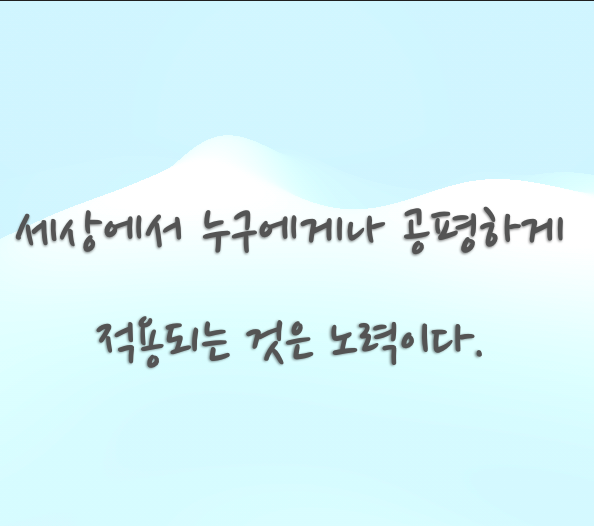 세상에서 누구에게나 공평하게

적용되는 것은 노력이다.